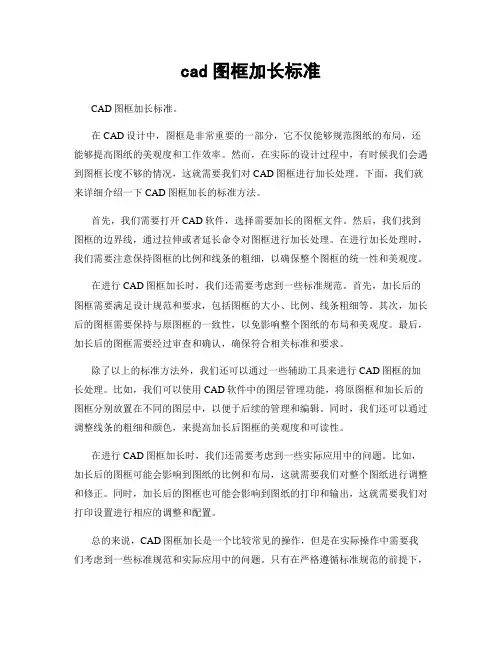 cad 图框加长标准

CAD 图框加长标准。

在 CAD 设计中，图框是非常重要的一部分，它不仅能够规范图纸的布局，还能够提高图纸的美观度和工作效率。然而，在实际的设计过程中，有时候我们会遇到图框长度不够的情况，这就需要我们对 CAD 图框进行加长处理。下面，我们就来详细介绍一下 CAD 图框加长的标准方法。

首先，我们需要打开 CAD 软件，选择需要加长的图框文件。然后，我们找到图框的边界线，通过拉伸或者延长命令对图框进行加长处理。在进行加长处理时，我们需要注意保持图框的比例和线条的粗细，以确保整个图框的统一性和美观度。

在进行 CAD 图框加长时，我们还需要考虑到一些标准规范。首先，加长后的图框需要满足设计规范和要求，包括图框的大小、比例、线条粗细等。其次，加长后的图框需要保持与原图框的一致性，以免影响整个图纸的布局和美观度。最后，加长后的图框需要经过审查和确认，确保符合相关标准和要求。

除了以上的标准方法外，我们还可以通过一些辅助工具来进行 CAD 图框的加长处理。比如，我们可以使用 CAD 软件中的图层管理功能，将原图框和加长后的图框分别放置在不同的图层中，以便于后续的管理和编辑。同时，我们还可以通过调整线条的粗细和颜色，来提高加长后图框的美观度和可读性。

在进行 CAD 图框加长时，我们还需要考虑到一些实际应用中的问题。比如，加长后的图框可能会影响到图纸的比例和布局，这就需要我们对整个图纸进行调整和修正。同时，加长后的图框也可能会影响到图纸的打印和输出，这就需要我们对打印设置进行相应的调整和配置。

总的来说，CAD 图框加长是一个比较常见的操作，但是在实际操作中需要我们考虑到一些标准规范和实际应用中的问题。只有在严格遵循标准规范的前提下，